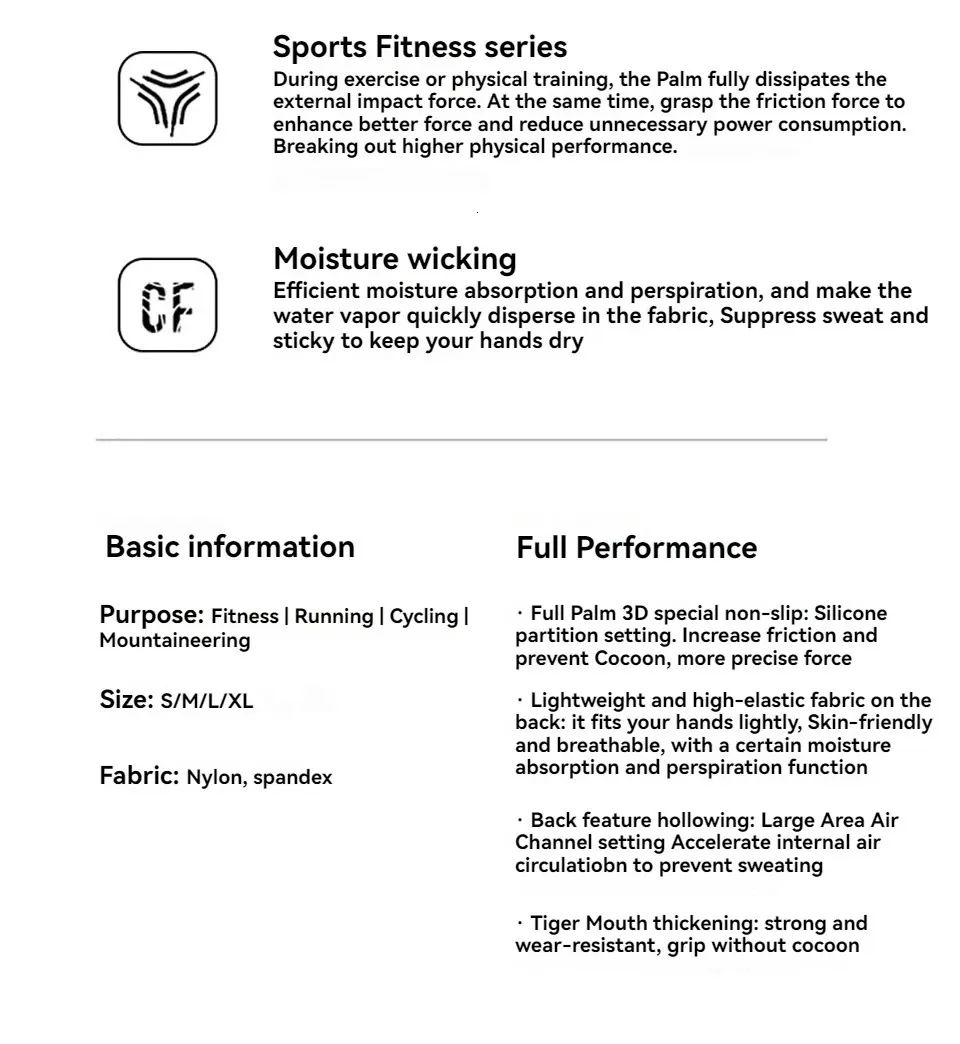 Sports Fitness series
During exercise or physical training, the Palm fully dissipates the external impact force. At the same time, grasp the friction force to enhance better force and reduce unnecessary power consumption. Breaking out higher physical performance.

CF

Moisture wicking
Efficient moisture absorption and perspiration, and make the water vapor quickly disperse in the fabric, Suppress sweat and sticky to keep your hands dry

Basic information

Purpose: Fitness | Running | Cycling | Mountaineering

Size: S/M/L/XL

Fabric: Nylon, spandex

Full Performance

· Full Palm 3D special non-slip: Silicone partition setting. Increase friction and prevent Cocoon, more precise force

· Lightweight and high-elastic fabric on the back: it fits your hands lightly, Skin-friendly and breathable, with a certain moisture absorption and perspiration function

· Back feature hollowing: Large Area Air Channel setting Accelerate internal air circulatiobn to prevent sweating

· Tiger Mouth thickening: strong and wear-resistant, grip without cocoon